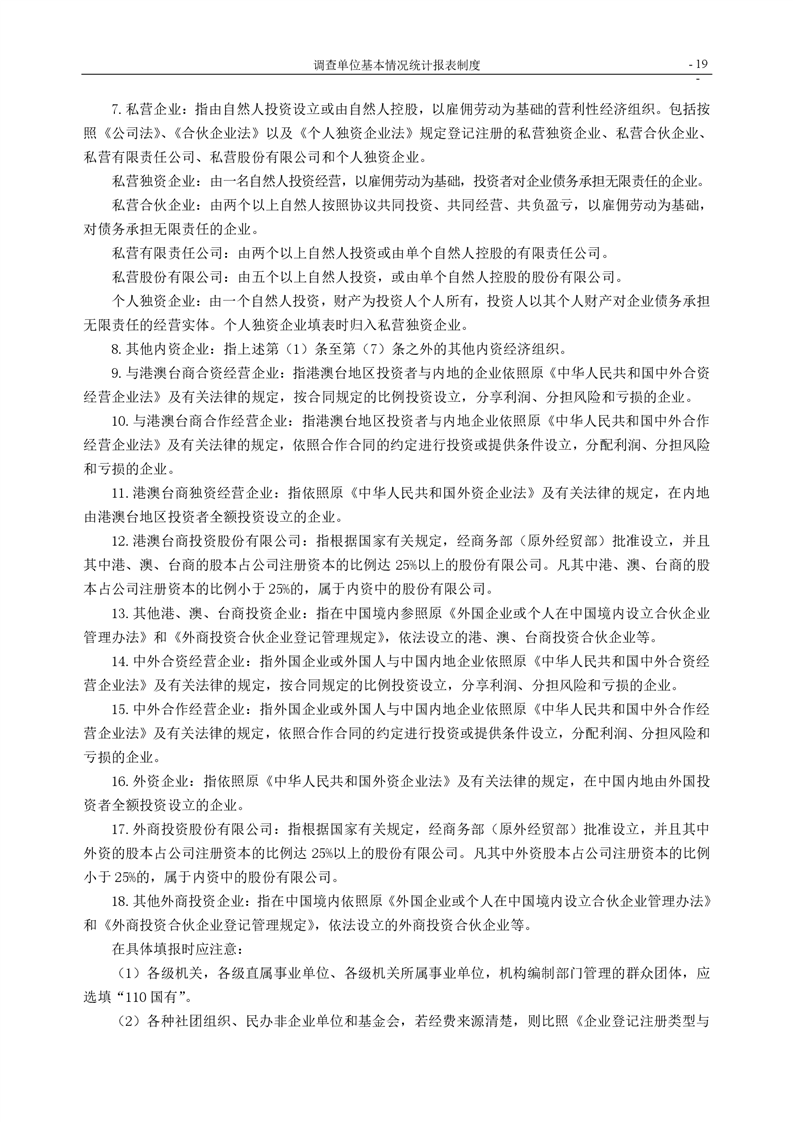 调查单位基本情况统计报表制度

- 19 -

7. 私营企业：指由自然人投资设立或由自然人控股，以雇佣劳动为基础的营利性经济组织。包括按照《公司法》、《合伙企业法》以及《个人独资企业法》规定登记注册的私营独资企业、私营合伙企业、私营有限责任公司、私营股份有限公司和个人独资企业。

私营独资企业：由一名自然人投资经营，以雇佣劳动为基础，投资者对企业债务承担无限责任的企业。

私营合伙企业：由两个以上自然人按照协议共同投资、共同经营、共负盈亏，以雇佣劳动为基础，对债务承担无限责任的企业。

私营有限责任公司：由两个以上自然人投资或由单个自然人控股的有限责任公司。

私营股份有限公司：由五个以上自然人投资，或由单个自然人控股的股份有限公司。

个人独资企业：由一个自然人投资，财产为投资人个人所有，投资人以其个人财产对企业债务承担无限责任的经营实体。个人独资企业填表时归入私营独资企业。

8. 其他内资企业：指上述第（1）条至第（7）条之外的其他内资经济组织。

9. 与港澳台商合资经营企业：指港澳台地区投资者与内地的企业依照原《中华人民共和国中外合资经营企业法》及有关法律的规定，按合同规定的比例投资设立，分享利润、分担风险和亏损的企业。

10. 与港澳台商合作经营企业：指港澳台地区投资者与内地企业依照原《中华人民共和国中外合作经营企业法》及有关法律的规定，依照合作合同的约定进行投资或提供条件设立，分配利润、分担风险和亏损的企业。

11. 港澳台商独资经营企业：指依照原《中华人民共和国外资企业法》及有关法律的规定，在内地由港澳台地区投资者全额投资设立的企业。

12. 港澳台商投资股份有限公司：指根据国家有关规定，经商务部（原外经贸部）批准设立，并且其中港、澳、台商的股本占公司注册资本的比例达 25%以上的股份有限公司。凡其中港、澳、台商的股本占公司注册资本的比例小于 25%的，属于内资中的股份有限公司。

13. 其他港、澳、台商投资企业：指在中国境内参照原《外国企业或个人在中国境内设立合伙企业管理办法》和《外商投资合伙企业登记管理规定》，依法设立的港、澳、台商投资合伙企业等。

14. 中外合资经营企业：指外国企业或外国人与中国内地企业依照原《中华人民共和国中外合资经营企业法》及有关法律的规定，按合同规定的比例投资设立，分享利润、分担风险和亏损的企业。

15. 中外合作经营企业：指外国企业或外国人与中国内地企业依照原《中华人民共和国中外合作经营企业法》及有关法律的规定，依照合作合同的约定进行投资或提供条件设立，分配利润、分担风险和亏损的企业。

16. 外资企业：指依照原《中华人民共和国外资企业法》及有关法律的规定，在中国内地由外国投资者全额投资设立的企业。

17. 外商投资股份有限公司：指根据国家有关规定，经商务部（原外经贸部）批准设立，并且其中外资的股本占公司注册资本的比例达 25%以上的股份有限公司。凡其中外资股本占公司注册资本的比例小于 25%的，属于内资中的股份有限公司。

18. 其他外商投资企业：指在中国境内依照原《外国企业或个人在中国境内设立合伙企业管理办法》和《外商投资合伙企业登记管理规定》，依法设立的外商投资合伙企业等。

在具体填报时应注意：

（1）各级机关，各级直属事业单位、各级机关所属事业单位，机构编制部门管理的群众团体，应选填“110 国有”。

（2）各种社团组织、民办非企业单位和基金会，若经费来源清楚，则比照《企业登记注册类型与